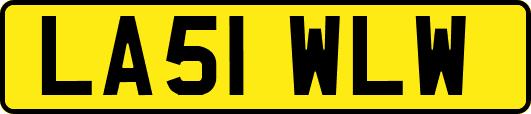 LA51 WLW